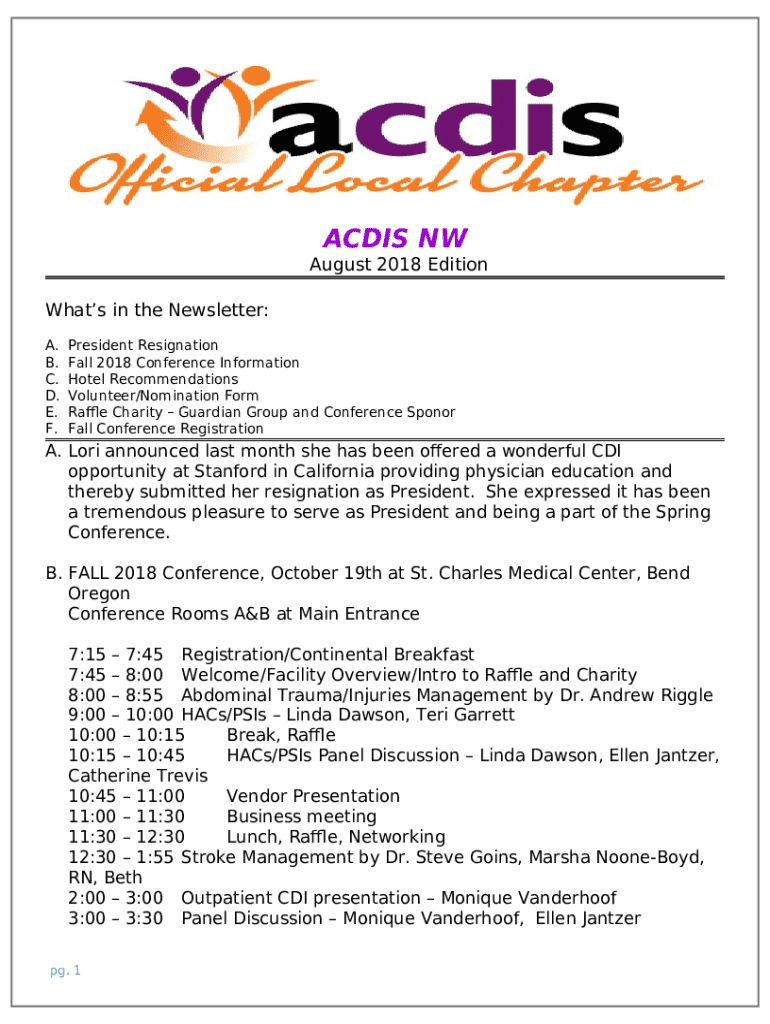 acdis
Official Local Chapter

ACDIS NW
August 2018 Edition

What's in the Newsletter:

A. President Resignation
B. Fall 2018 Conference Information
C. Hotel Recommendations
D. Volunteer/Nomination Form
E. Raffle Charity – Guardian Group and Conference Sponor
F. Fall Conference Registration

A. Lori announced last month she has been offered a wonderful CDI opportunity at Stanford in California providing physician education and thereby submitted her resignation as President. She expressed it has been a tremendous pleasure to serve as President and being a part of the Spring Conference.

B. FALL 2018 Conference, October 19th at St. Charles Medical Center, Bend Oregon
Conference Rooms A&B at Main Entrance

7:15 – 7:45 Registration/Continental Breakfast
7:45 – 8:00 Welcome/Facility Overview/Intro to Raffle and Charity
8:00 – 8:55 Abdominal Trauma/Injuries Management by Dr. Andrew Riggle
9:00 – 10:00 HACs/PSIs – Linda Dawson, Teri Garrett
10:00 – 10:15 Break, Raffle
10:15 – 10:45 HACs/PSIs Panel Discussion – Linda Dawson, Ellen Jantzer, Catherine Trevis
10:45 – 11:00 Vendor Presentation
11:00 – 11:30 Business meeting
11:30 – 12:30 Lunch, Raffle, Networking
12:30 – 1:55 Stroke Management by Dr. Steve Goins, Marsha Noone-Boyd, RN, Beth
2:00 – 3:00 Outpatient CDI presentation – Monique Vanderhoof
3:00 – 3:30 Panel Discussion – Monique Vanderhoof, Ellen Jantzer

pg. 1